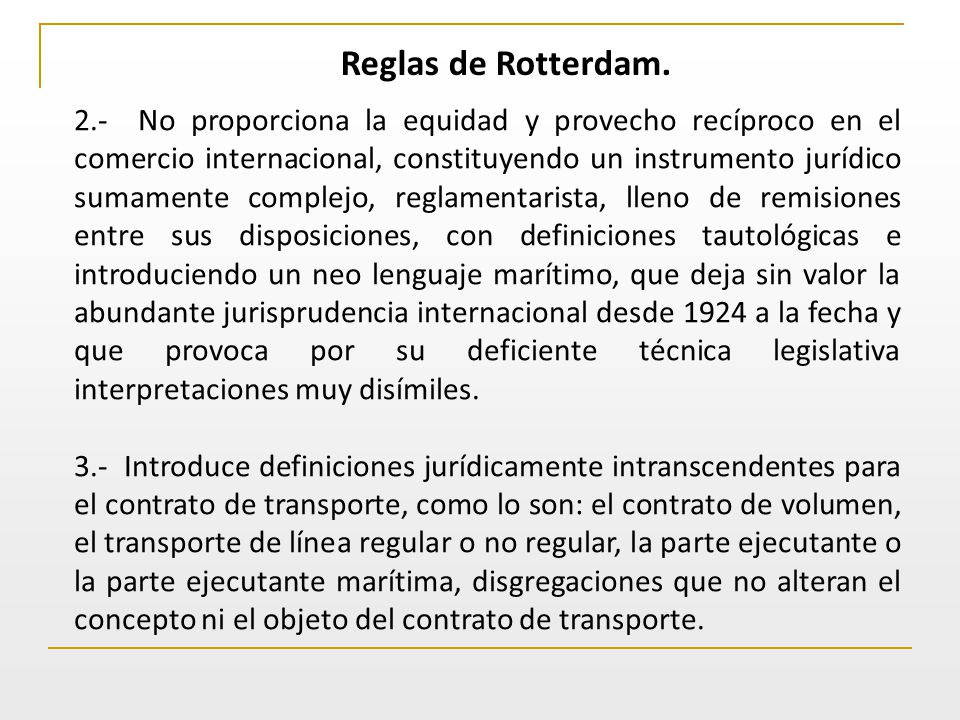 Reglas de Rotterdam.

2.- No proporciona la equidad y provecho recíproco en el comercio internacional, constituyendo un instrumento jurídico sumamente complejo, reglamentarista, lleno de remisiones entre sus disposiciones, con definiciones tautológicas e introduciendo un neo lenguaje marítimo, que deja sin valor la abundante jurisprudencia internacional desde 1924 a la fecha y que provoca por su deficiente técnica legislativa interpretaciones muy disímiles.

3.- Introduce definiciones jurídicamente intranscendentes para el contrato de transporte, como lo son: el contrato de volumen, el transporte de línea regular o no regular, la parte ejecutante o la parte ejecutante marítima, disgregaciones que no alteran el concepto ni el objeto del contrato de transporte.